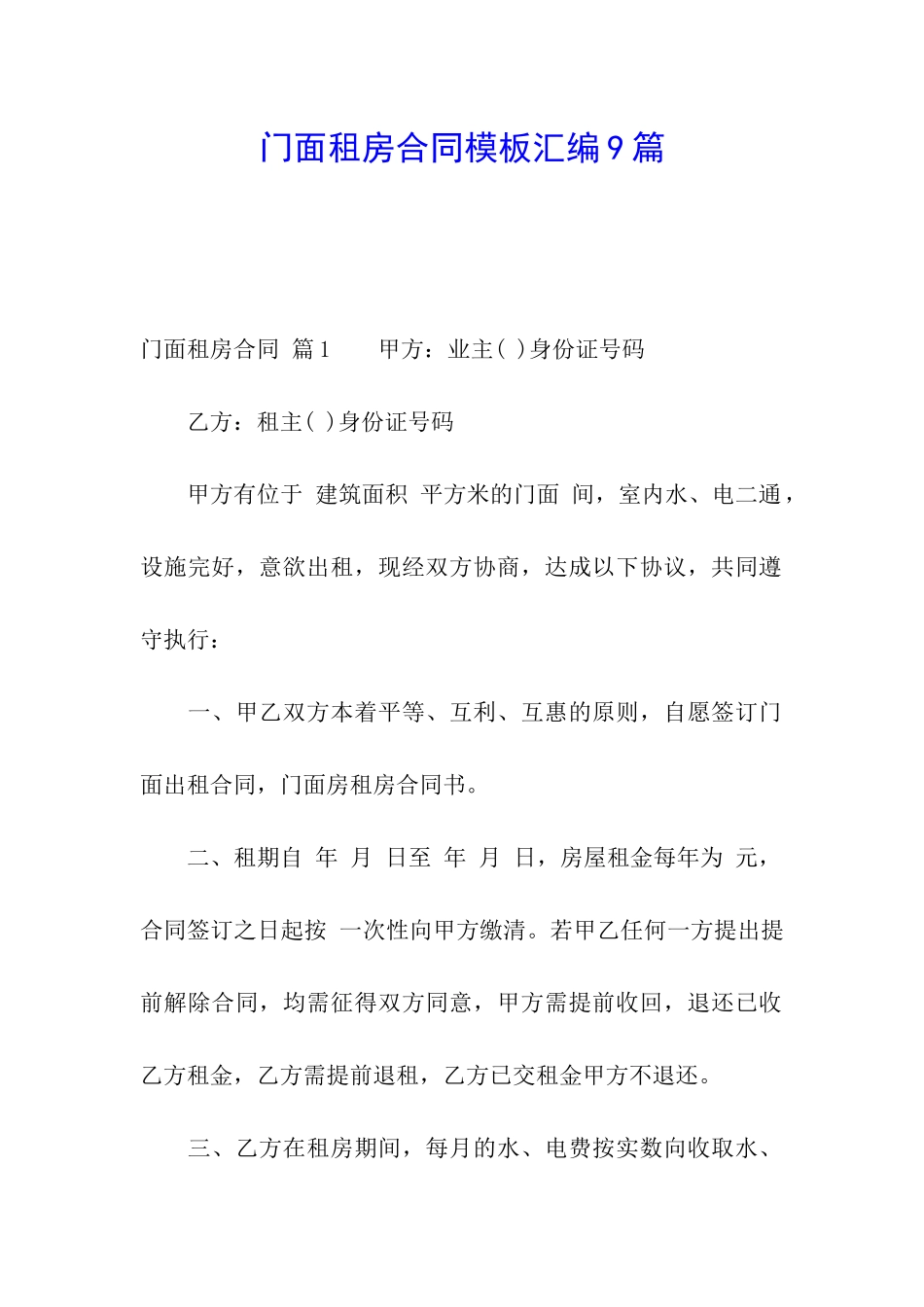 门面租房合同模板汇编9篇

门面租房合同 篇1　　甲方：业主( )身份证号码

乙方：租主( )身份证号码

甲方有位于 建筑面积 平方米的门面 间，室内水、电二通，设施完好，意欲出租，现经双方协商，达成以下协议，共同遵守执行：

一、甲乙双方本着平等、互利、互惠的原则，自愿签订门面出租合同，门面房租房合同书。

二、租期自 年 月 日至 年 月 日，房屋租金每年为 元，合同签订之日起按 一次性向甲方缴清。若甲乙任何一方提出提前解除合同，均需征得双方同意，甲方需提前收回，退还已收乙方租金，乙方需提前退租，乙方已交租金甲方不退还。

三、乙方在租房期间，每月的水、电费按实数向收取水、